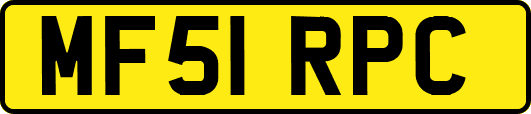 MF51 RPC